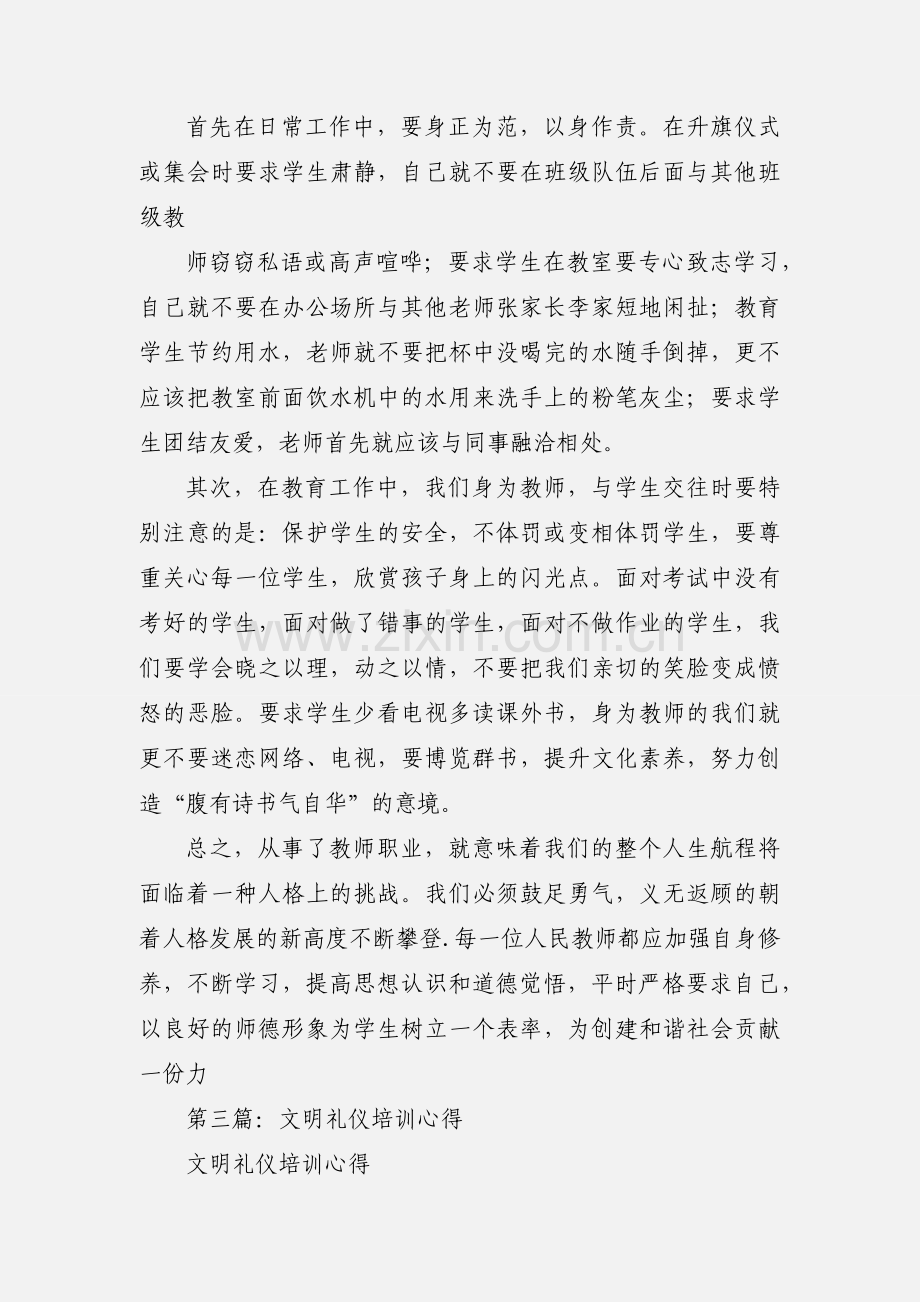 首先在日常工作中，要身正为范，以身作责。在升旗仪式或集会时要求学生肃静，自己就不要在班级队伍后面与其他班级教

师窃窃私语或高声喧哗；要求学生在教室要专心致志学习，自己就不要在办公场所与其他老师张家长李家短地闲扯；教育学生节约用水，老师就不要把杯中没喝完的水随手倒掉，更不应该把教室前面饮水机中的水用来洗手上的粉笔灰尘；要求学生团结友爱，老师首先就应该与同事融洽相处。

其次，在教育工作中，我们身为教师，与学生交往时要特别注意的是：保护学生的安全，不体罚或变相体罚学生，要尊重关心每一位学生，欣赏孩子身上的闪光点。面对考试中没有考好的学生，面对做了错事的学生，面对不做作业的学生，我们要学会晓之以理，动之以情，不要把我们亲切的笑脸变成愤怒的恶脸。要求学生少看电视多读课外书，身为教师的我们就更不要迷恋网络、电视，要博览群书，提升文化素养，努力创造“腹有诗书气自华”的意境。

总之，从事了教师职业，就意味着我们的整个人生航程将面临着一种人格上的挑战。我们必须鼓足勇气，义无返顾的朝着人格发展的新高度不断攀登.每一位人民教师都应加强自身修养，不断学习，提高思想认识和道德觉悟，平时严格要求自己，以良好的师德形象为学生树立一个表率，为创建和谐社会贡献一份力

第三篇：文明礼仪培训心得

文明礼仪培训心得

www.zixin.com.cn